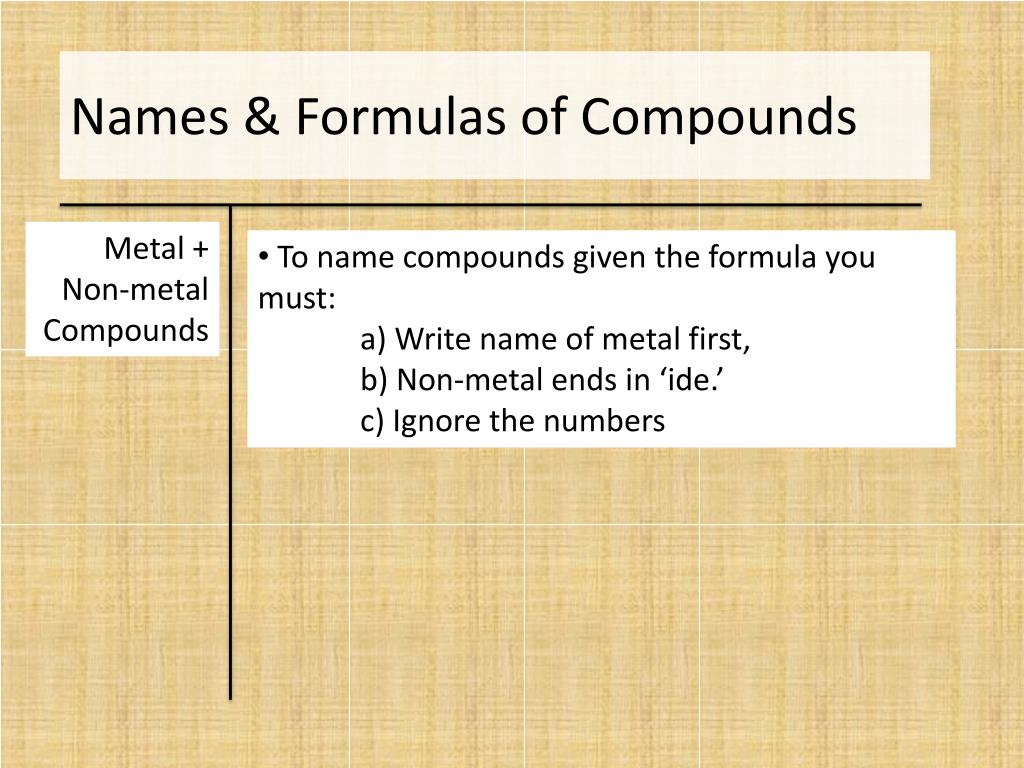 Names & Formulas of Compounds

Metal + Non-metal Compounds

• To name compounds given the formula you must:
a) Write name of metal first,
b) Non-metal ends in ‘ide.’
c) Ignore the numbers